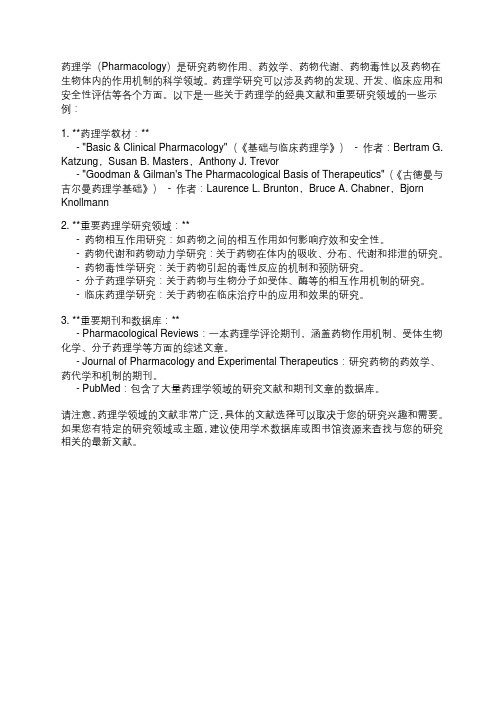 药理学（Pharmacology）是研究药物作用、药效学、药物代谢、药物毒性以及药物在生物体内的作用机制的科学领域。药理学研究可以涉及药物的发现、开发、临床应用和安全性评估等各个方面。以下是一些关于药理学的经典文献和重要研究领域的一些示例：

1. **药理学教材：**
   - "Basic & Clinical Pharmacology"（《基础与临床药理学》） - 作者：Bertram G. Katzung，Susan B. Masters，Anthony J. Trevor
   - "Goodman & Gilman's The Pharmacological Basis of Therapeutics"（《古德曼与吉尔曼药理学基础》） - 作者：Laurence L. Brunton，Bruce A. Chabner，Bjorn Knollmann

2. **重要药理学研究领域：**
   - 药物相互作用研究：如药物之间的相互作用如何影响疗效和安全性。
   - 药物代谢和药物动力学研究：关于药物在体内的吸收、分布、代谢和排泄的研究。
   - 药物毒性学研究：关于药物引起的毒性反应的机制和预防研究。
   - 分子药理学研究：关于药物与生物分子如受体、酶等的相互作用机制的研究。
   - 临床药理学研究：关于药物在临床治疗中的应用和效果的研究。

3. **重要期刊和数据库：**
   - Pharmacological Reviews：一本药理学评论期刊，涵盖药物作用机制、受体生物化学、分子药理学等方面的综述文章。
   - Journal of Pharmacology and Experimental Therapeutics：研究药物的药效学、药代学和机制的期刊。
   - PubMed：包含了大量药理学领域的研究文献和期刊文章的数据库。

请注意，药理学领域的文献非常广泛，具体的文献选择可以取决于您的研究兴趣和需要。如果您有特定的研究领域或主题，建议使用学术数据库或图书馆资源来查找与您的研究相关的最新文献。